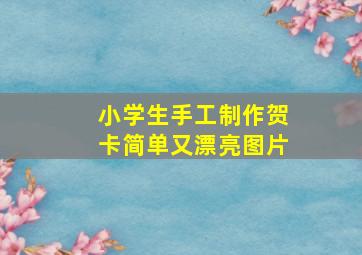 小学生手工制作贺卡简单又漂亮图片